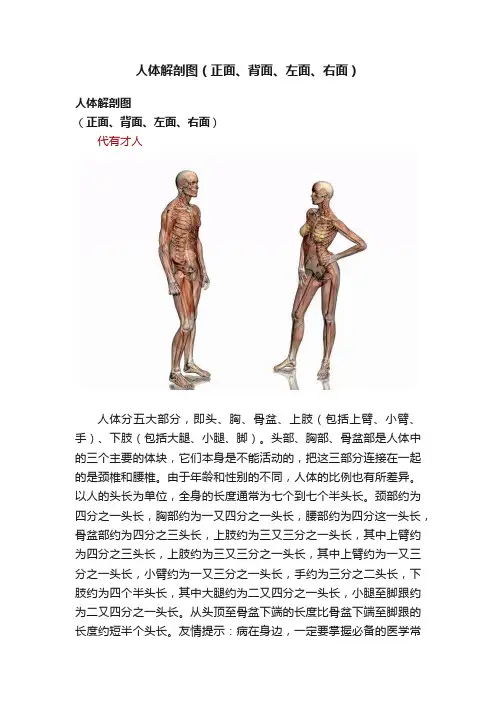 人体解剖图（正面、背面、左面、右面）

人体解剖图
（正面、背面、左面、右面）
代有才人

人体分五大部分，即头、胸、骨盆、上肢（包括上臂、小臂、手）、下肢（包括大腿、小腿、脚）。头部、胸部、骨盆部是人体中的三个主要的体块，它们本身是不能活动的，把这三部分连接在一起的是颈椎和腰椎。由于年龄和性别的不同，人体的比例也有所差异。以人的头长为单位，全身的长度通常为七个到七个半头长。颈部约为四分之一头长，胸部约为一又四分之一头长，腰部约为四分这一头长，骨盆部约为四分之三头长，上肢约为三又三分之一头长，其中上臂约为四分之三头长，上肢约为三又三分之一头长，其中上臂约为一又三分之一头长，小臂约为一又三分之一头长，手约为三分之二头长，下肢约为四个半头长，其中大腿约为二又四分之一头长，小腿至脚跟约为二又四分之一头长。从头顶至骨盆下端的长度比骨盆下端至脚跟的长度约短半个头长。友情提示：病在身边，一定要掌握必备的医学常